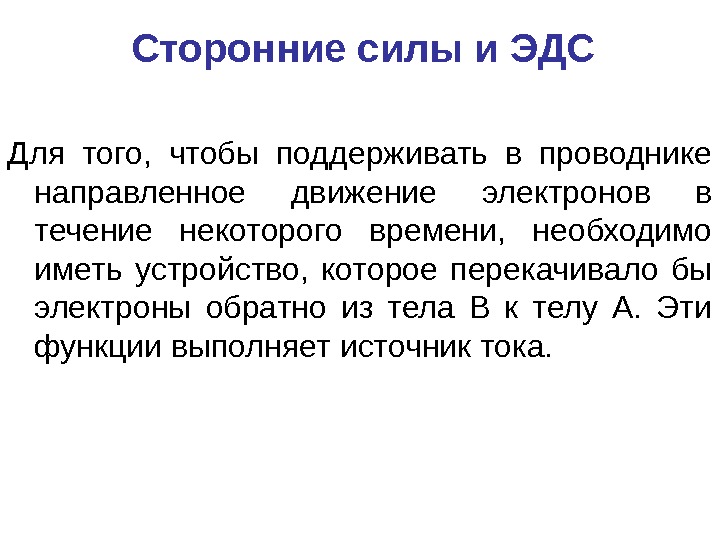 Сторонние силы и ЭДС

Для того, чтобы поддерживать в проводнике направленное движение электронов в течение некоторого времени, необходимо иметь устройство, которое перекачивало бы электроны обратно из тела В к телу А. Эти функции выполняет источник тока.